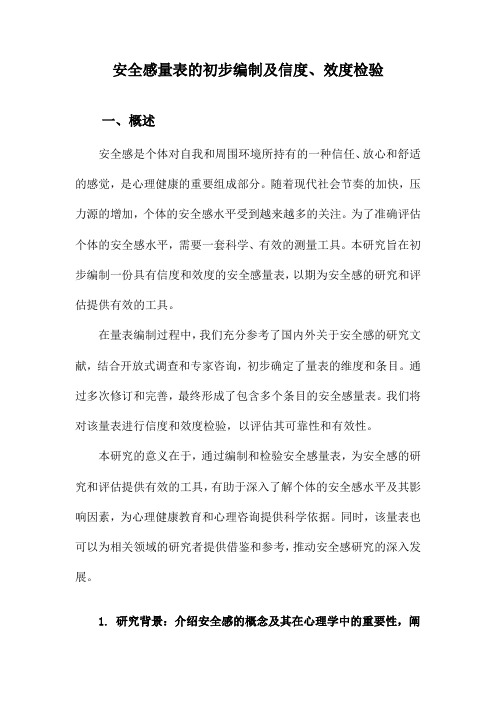 安全感量表的初步编制及信度、效度检验

一、概述

安全感是个体对自我和周围环境所持有的一种信任、放心和舒适的感觉，是心理健康的重要组成部分。随着现代社会节奏的加快，压力源的增加，个体的安全感水平受到越来越多的关注。为了准确评估个体的安全感水平，需要一套科学、有效的测量工具。本研究旨在初步编制一份具有信度和效度的安全感量表，以期为安全感的研究和评估提供有效的工具。

在量表编制过程中，我们充分参考了国内外关于安全感的研究文献，结合开放式调查和专家咨询，初步确定了量表的维度和条目。通过多次修订和完善，最终形成了包含多个条目的安全感量表。我们将对该量表进行信度和效度检验，以评估其可靠性和有效性。

本研究的意义在于，通过编制和检验安全感量表，为安全感的研究和评估提供有效的工具，有助于深入了解个体的安全感水平及其影响因素，为心理健康教育和心理咨询提供科学依据。同时，该量表也可以为相关领域的研究者提供借鉴和参考，推动安全感研究的深入发展。

1. 研究背景：介绍安全感的概念及其在心理学中的重要性，阐